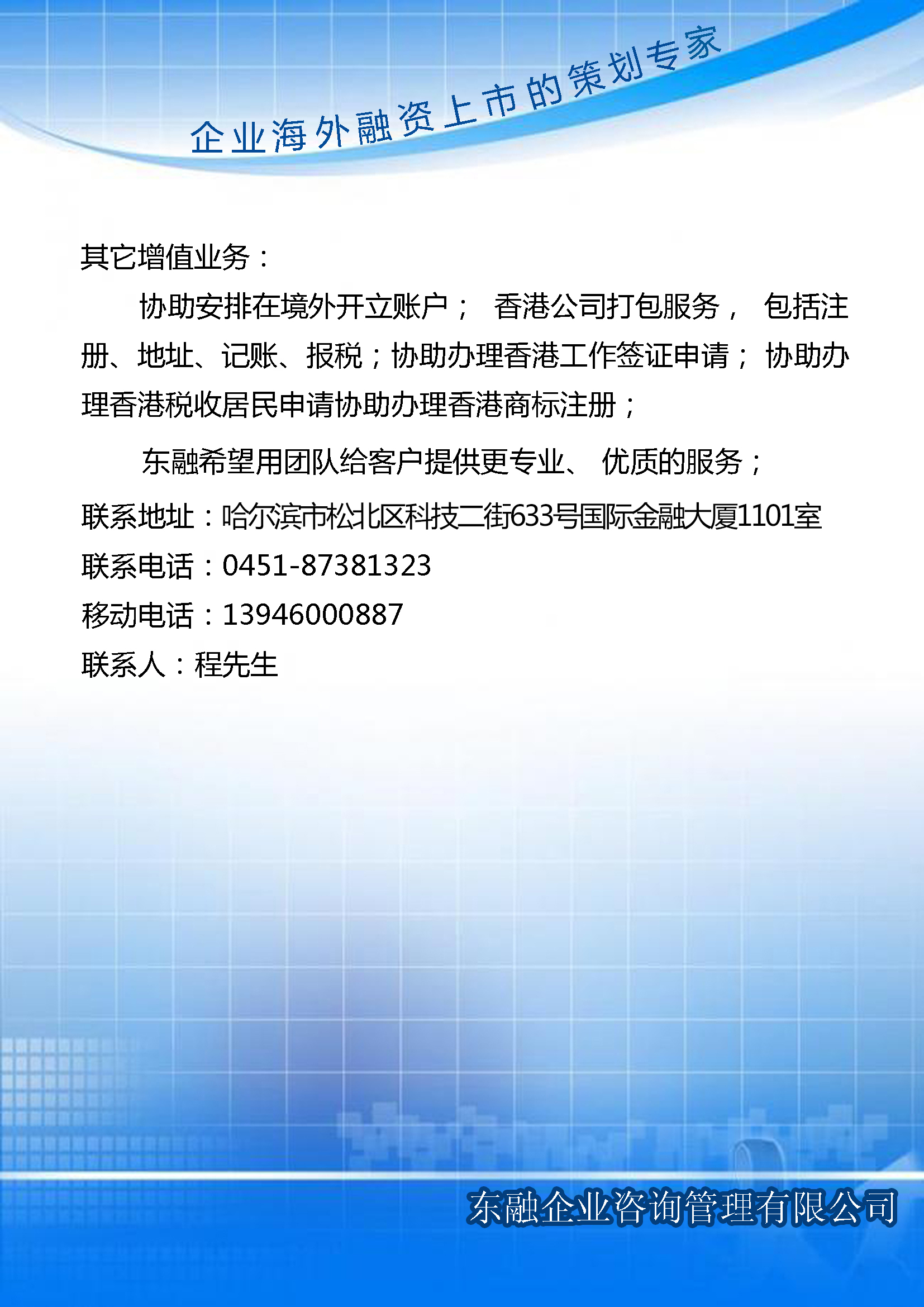 企业海外融资上市的策划专家

其它增值业务：

协助安排在境外开立账户； 香港公司打包服务， 包括注册、地址、记账、报税；协助办理香港工作签证申请； 协助办理香港税收居民申请协助办理香港商标注册；

东融希望用团队给客户提供更专业、 优质的服务；

联系地址：哈尔滨市松北区科技二街633号国际金融大厦1101室

联系电话：0451-87381323

移动电话：13946000887

联系人：程先生

东融企业咨询管理有限公司